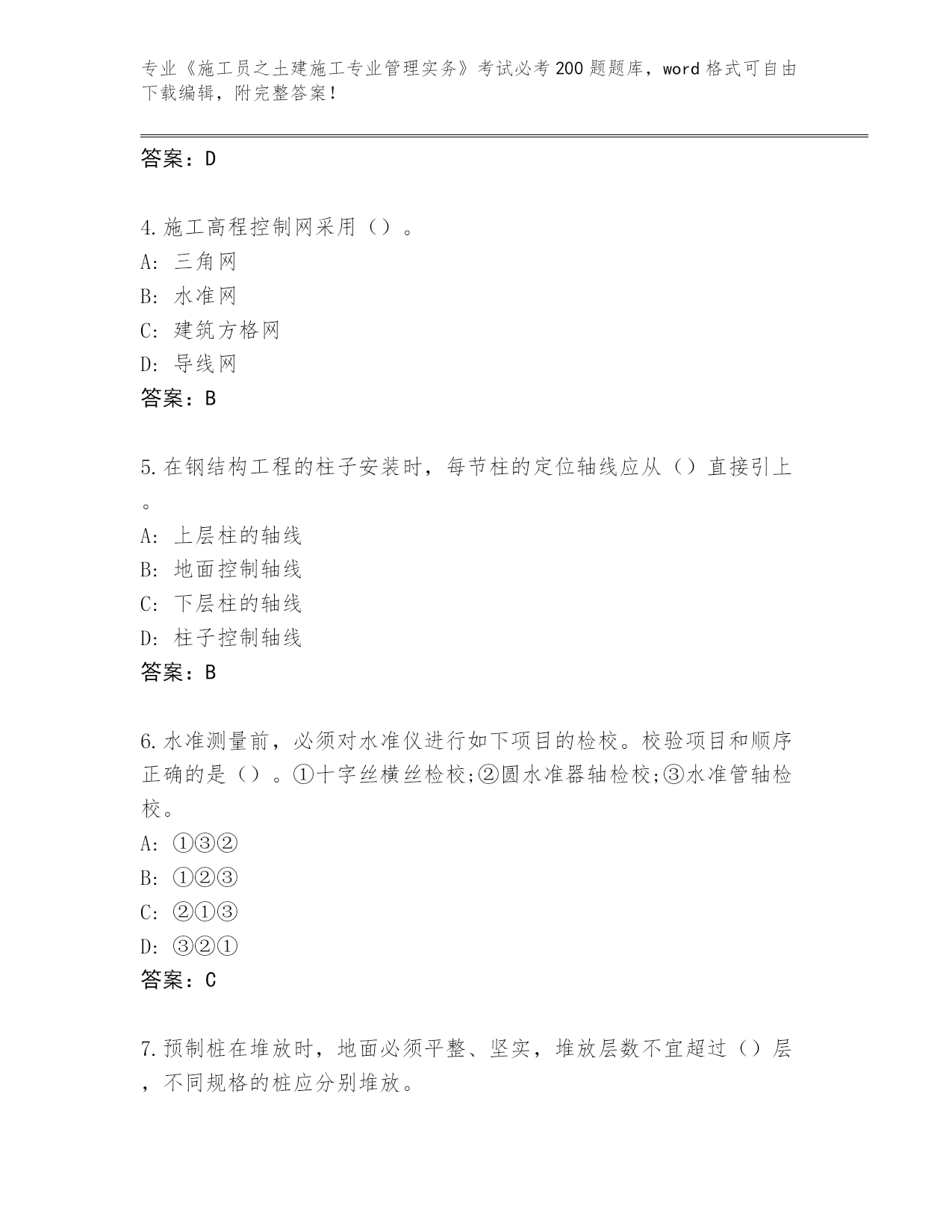 专业《施工员之土建施工专业管理实务》考试必考200题题库，word格式可自由下载编辑，附完整答案！

答案：D

4.施工高程控制网采用（）。
A: 三角网
B: 水准网
C: 建筑方格网
D: 导线网
答案：B

5.在钢结构工程的柱子安装时，每节柱的定位轴线应从（）直接引上。
A: 上层柱的轴线
B: 地面控制轴线
C: 下层柱的轴线
D: 柱子控制轴线
答案：B

6.水准测量前，必须对水准仪进行如下项目的检校。校验项目和顺序正确的是（）。①十字丝横丝检校;②圆水准器轴检校;③水准管轴检校。
A: ①③②
B: ①②③
C: ②①③
D: ③②①
答案：C

7.预制桩在堆放时，地面必须平整、坚实，堆放层数不宜超过（）层，不同规格的桩应分别堆放。